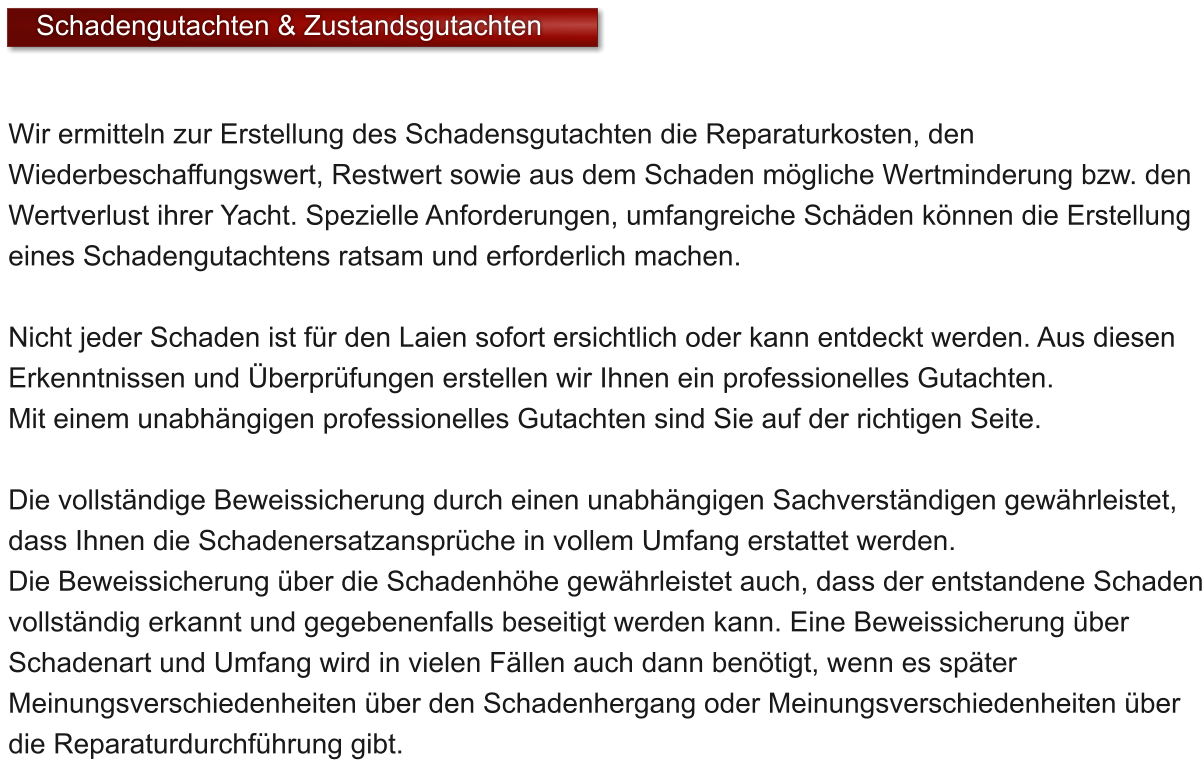 Schadengutachten & Zustandsgutachten

Wir ermitteln zur Erstellung des Schadensgutachten die Reparaturkosten, den Wiederbeschaffungswert, Restwert sowie aus dem Schaden mögliche Wertminderung bzw. den Wertverlust ihrer Yacht. Spezielle Anforderungen, umfangreiche Schäden können die Erstellung eines Schadengutachtens ratsam und erforderlich machen.

Nicht jeder Schaden ist für den Laien sofort ersichtlich oder kann entdeckt werden. Aus diesen Erkenntnissen und Überprüfungen erstellen wir Ihnen ein professionelles Gutachten.
Mit einem unabhängigen professionelles Gutachten sind Sie auf der richtigen Seite.

Die vollständige Beweissicherung durch einen unabhängigen Sachverständigen gewährleistet, dass Ihnen die Schadenersatzansprüche in vollem Umfang erstattet werden.
Die Beweissicherung über die Schadenhöhe gewährleistet auch, dass der entstandene Schaden vollständig erkannt und gegebenenfalls beseitigt werden kann. Eine Beweissicherung über Schadenart und Umfang wird in vielen Fällen auch dann benötigt, wenn es später Meinungsverschiedenheiten über den Schadenhergang oder Meinungsverschiedenheiten über die Reparaturdurchführung gibt.